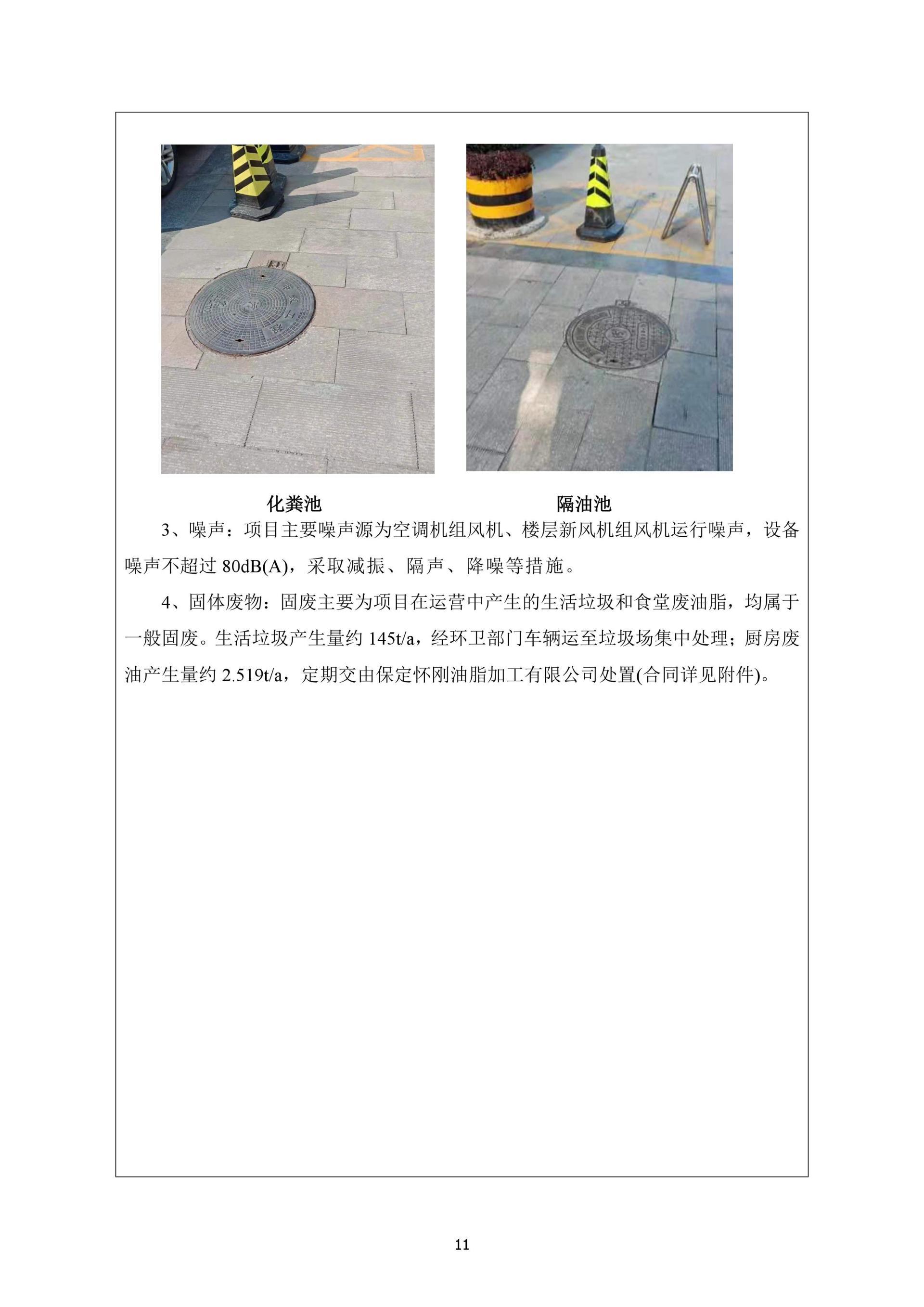 化粪池

隔油池

3、噪声：项目主要噪声源为空调机组风机、楼层新风机组风机运行噪声，设备噪声不超过 80dB(A)，采取减振、隔声、降噪等措施。

4、固体废物：固废主要为项目在运营中产生的生活垃圾和食堂废油脂，均属于一般固废。生活垃圾产生量约 145t/a，经环卫部门车辆运至垃圾场集中处理；厨房废油产生量约 2.519t/a，定期交由保定怀刚油脂加工有限公司处置(合同详见附件)。

11